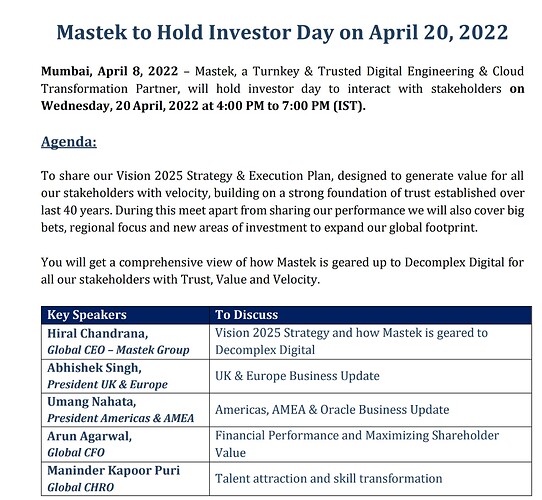 Mastek to Hold Investor Day on April 20, 2022

Mumbai, April 8, 2022 – Mastek, a Turnkey & Trusted Digital Engineering & Cloud Transformation Partner, will hold investor day to interact with stakeholders on Wednesday, 20 April, 2022 at 4:00 PM to 7:00 PM (IST).

Agenda:

To share our Vision 2025 Strategy & Execution Plan, designed to generate value for all our stakeholders with velocity, building on a strong foundation of trust established over last 40 years. During this meet apart from sharing our performance we will also cover big bets, regional focus and new areas of investment to expand our global footprint.

You will get a comprehensive view of how Mastek is geared up to Decomplex Digital for all our stakeholders with Trust, Value and Velocity.

| Key Speakers | To Discuss |
|---|---|
| Hiral Chandrana, Global CEO – Mastek Group | Vision 2025 Strategy and how Mastek is geared to Decomplex Digital |
| Abhishek Singh, President UK & Europe | UK & Europe Business Update |
| Umang Nahata, President Americas & AMEA | Americas, AMEA & Oracle Business Update |
| Arun Agarwal, Global CFO | Financial Performance and Maximizing Shareholder Value |
| Maninder Kapoor Puri Global CHRO | Talent attraction and skill transformation |